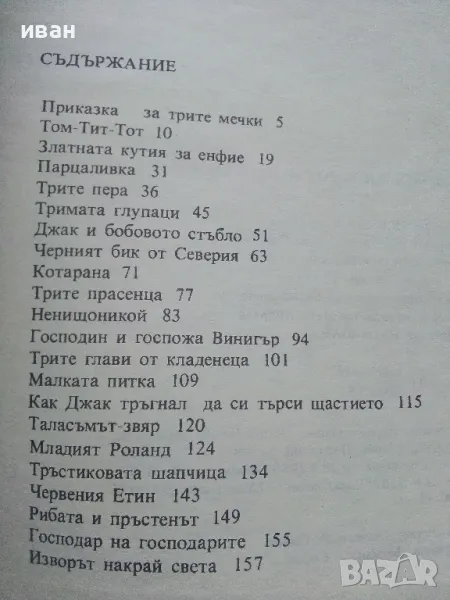 иван

СЪДЪРЖАНИЕ

Приказка за трите мечки 5
Том-Тит-Тот 10
Златната кутия за енфие 19
Парцаливка 31
Трите пера 36
Тримата глупаци 45
Джак и бобовото стъбло 51
Черният бик от Северия 63
Котарана 71
Трите прасенца 77
Ненищоникой 83
Господин и госпожа Винигър 94
Трите глави от кладенеца 101
Малката питка 109
Как Джак тръгнал да си търси щастието 115
Таласъмът-звяр 120
Младият Роланд 124
Тръстиковата шапчица 134
Червения Етин 143
Рибата и пръстенът 149
Господар на господарите 155
Изворът накрай света 157

BAZAR